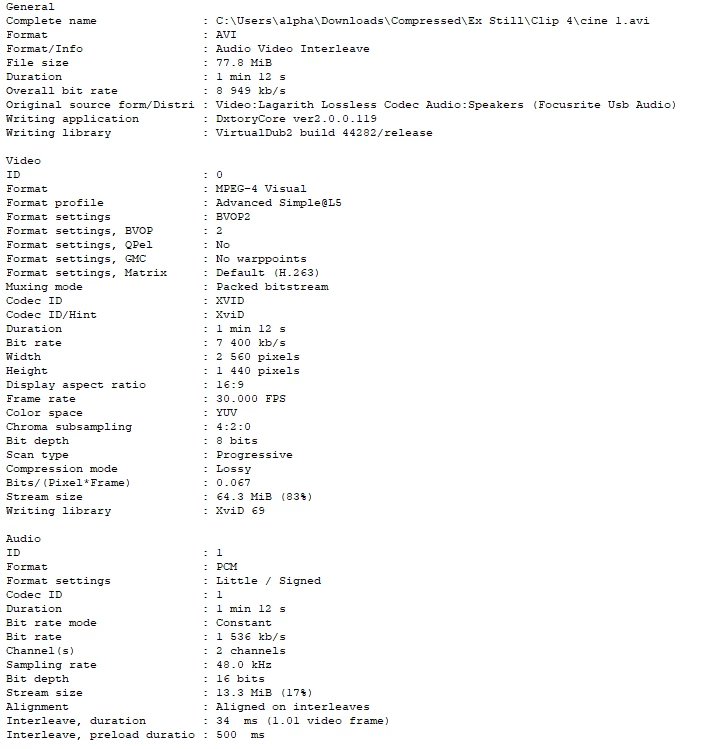 General
Complete name : C:\Users\alpha\Downloads\Compressed\Ex Still\Clip 4\cine 1.avi
Format : AVI
Format/Info : Audio Video Interleave
File size : 77.8 MiB
Duration : 1 min 12 s
Overall bit rate : 8 949 kb/s
Original source form/Distri : Video:Lagarith Lossless Codec Audio:Speakers (Focusrite Usb Audio)
Writing application : DxtoryCore ver2.0.0.119
Writing library : VirtualDub2 build 44282/release

Video
ID : 0
Format : MPEG-4 Visual
Format profile : Advanced Simple@L5
Format settings : BVOP2
Format settings, BVOP : 2
Format settings, QPel : No
Format settings, GMC : No warppoints
Format settings, Matrix : Default (H.263)
Muxing mode : Packed bitstream
Codec ID : XVID
Codec ID/Hint : XviD
Duration : 1 min 12 s
Bit rate : 7 400 kb/s
Width : 2 560 pixels
Height : 1 440 pixels
Display aspect ratio : 16:9
Frame rate : 30.000 FPS
Color space : YUV
Chroma subsampling : 4:2:0
Bit depth : 8 bits
Scan type : Progressive
Compression mode : Lossy
Bits/(Pixel*Frame) : 0.067
Stream size : 64.3 MiB (83%)
Writing library : XviD 69

Audio
ID : 1
Format : PCM
Format settings : Little / Signed
Codec ID : 1
Duration : 1 min 12 s
Bit rate mode : Constant
Bit rate : 1 536 kb/s
Channel(s) : 2 channels
Sampling rate : 48.0 kHz
Bit depth : 16 bits
Stream size : 13.3 MiB (17%)
Alignment : Aligned on interleaves
Interleave, duration : 34 ms (1.01 video frame)
Interleave, preload duratio : 500 ms